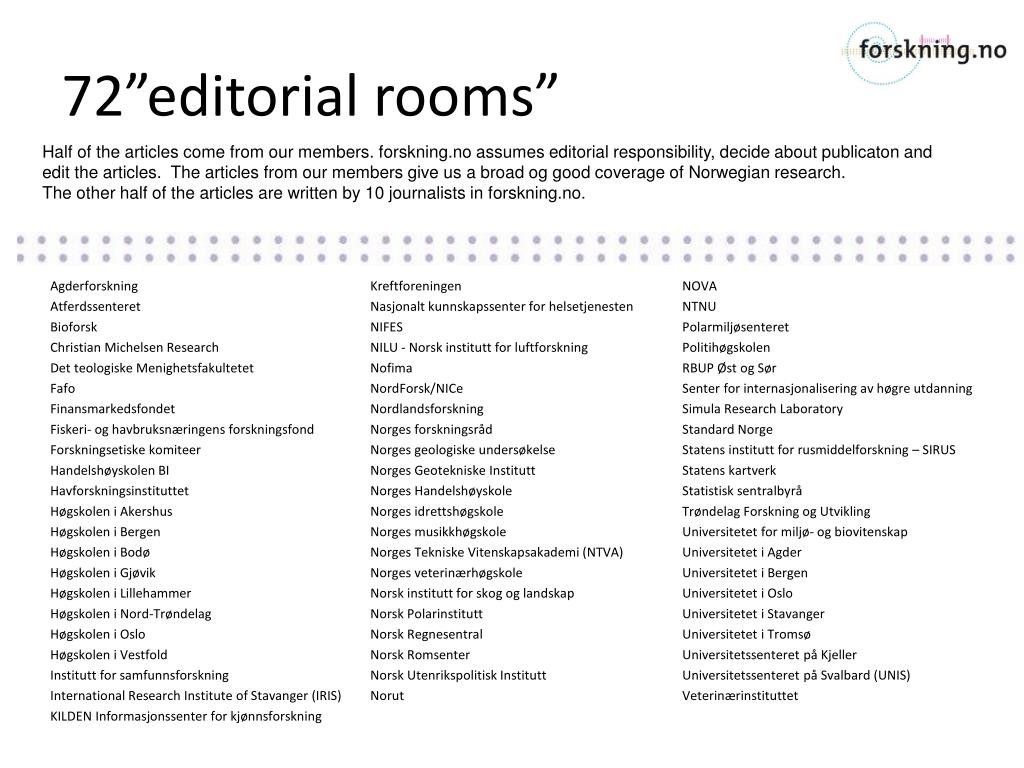 forskning.no

72”editorial rooms”

Half of the articles come from our members. forskning.no assumes editorial responsibility, decide about publicaton and edit the articles. The articles from our members give us a broad og good coverage of Norwegian research.
The other half of the articles are written by 10 journalists in forskning.no.

Agderforskning
Atferdssenteret
Bioforsk
Christian Michelsen Research
Det teologiske Menighetsfakultetet
Fafo
Finansmarkedsfondet
Fiskeri- og havbruksnæringens forskningsfond
Forskningsetiske komiteer
Handelshøyskolen BI
Havforskningsinstituttet
Høgskolen i Akershus
Høgskolen i Bergen
Høgskolen i Bodø
Høgskolen i Gjøvik
Høgskolen i Lillehammer
Høgskolen i Nord-Trøndelag
Høgskolen i Oslo
Høgskolen i Vestfold
Institutt for samfunnsforskning
International Research Institute of Stavanger (IRIS)
KILDEN Informasjonssenter for kjønnsforskning

Kreftforeningen
Nasjonalt kunnskapssenter for helsetjenesten
NIFES
NILU - Norsk institutt for luftforskning
Nofima
NordForsk/NICe
Nordlandsforskning
Norges forskningsråd
Norges geologiske undersøkelse
Norges Geotekniske Institutt
Norges Handelshøyskole
Norges idrettshøgskole
Norges musikkhøgskole
Norges Tekniske Vitenskapsakademi (NTVA)
Norges veterinærhøgskole
Norsk institutt for skog og landskap
Norsk Polarinstitutt
Norsk Regnesentral
Norsk Romsenter
Norsk Utenrikspolitisk Institutt
Norut

NOVA
NTNU
Polarmiljøsenteret
Politihøgskolen
RBUP Øst og Sør
Senter for internasjonalisering av høgre utdanning
Simula Research Laboratory
Standard Norge
Statens institutt for rusmiddelforskning – SIRUS
Statens kartverk
Statistisk sentralbyrå
Trøndelag Forskning og Utvikling
Universitetet for miljø- og biovitenskap
Universitetet i Agder
Universitetet i Bergen
Universitetet i Oslo
Universitetet i Stavanger
Universitetet i Tromsø
Universitetssenteret på Kjeller
Universitetssenteret på Svalbard (UNIS)
Veterinærinstituttet